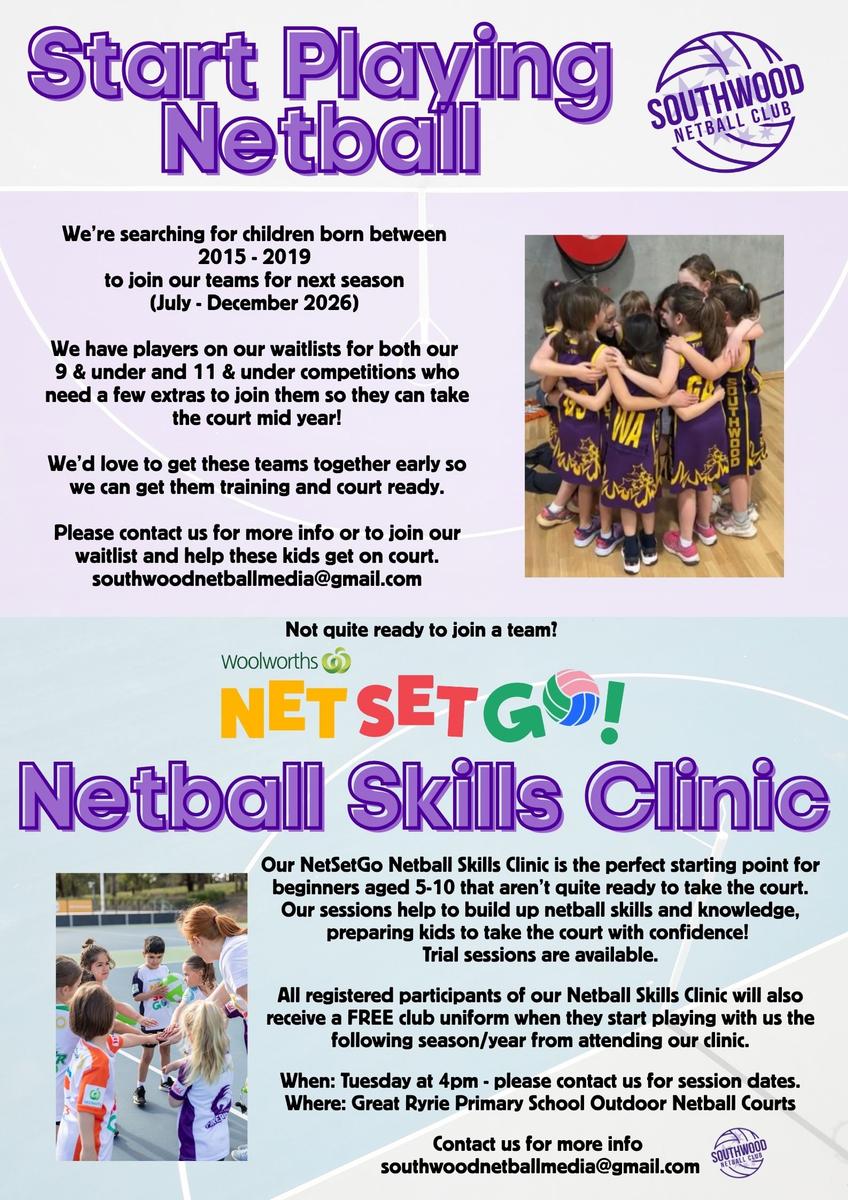 Start Playing Netball

SOUTHWOOD NETBALL CLUB

We're searching for children born between 2015 - 2019 to join our teams for next season (July - December 2026)

We have players on our waitlists for both our 9 & under and 11 & under competitions who need a few extras to join them so they can take the court mid year!

We'd love to get these teams together early so we can get them training and court ready.

Please contact us for more info or to join our waitlist and help these kids get on court. southwoodnetballmedia@gmail.com

GS WA GA SOUTHWOOD

Not quite ready to join a team?

woolworths

NET SET GO!

Netball Skills Clinic

Our NetSetGo Netball Skills Clinic is the perfect starting point for beginners aged 5-10 that aren't quite ready to take the court. Our sessions help to build up netball skills and knowledge, preparing kids to take the court with confidence! Trial sessions are available.

All registered participants of our Netball Skills Clinic will also receive a FREE club uniform when they start playing with us the following season/year from attending our clinic.

When: Tuesday at 4pm - please contact us for session dates.
Where: Great Ryrie Primary School Outdoor Netball Courts

Contact us for more info
southwoodnetballmedia@gmail.com

SOUTHWOOD NETBALL CLUB